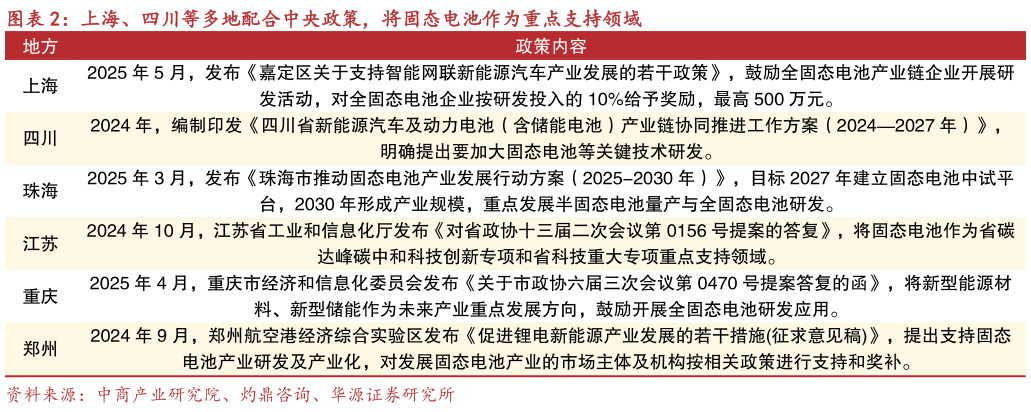 图表 2：上海、四川等多地配合中央政策，将固态电池作为重点支持领域

| 地方 | 政策内容 |
|---|---|
| 上海 | 2025 年 5 月，发布《嘉定区关于支持智能网联新能源汽车产业发展的若干政策》，鼓励全固态电池产业链企业开展研发活动，对全固态电池企业按研发投入的 10%给予奖励，最高 500 万元。 |
| 四川 | 2024 年，编制印发《四川省新能源汽车及动力电池（含储能电池）产业链协同推进工作方案（2024—2027 年）》，明确提出要加大固态电池等关键技术研发。 |
| 珠海 | 2025 年 3 月，发布《珠海市推动固态电池产业发展行动方案（2025–2030 年）》，目标 2027 年建立固态电池中试平台，2030 年形成产业规模，重点发展半固态电池量产与全固态电池研发。 |
| 江苏 | 2024 年 10 月，江苏省工业和信息化厅发布《对省政协十三届二次会议第 0156 号提案的答复》，将固态电池作为省碳达峰碳中和科技创新专项和省科技重大专项重点支持领域。 |
| 重庆 | 2025 年 4 月，重庆市经济和信息化委员会发布《关于市政协六届三次会议第 0470 号提案答复的函》，将新型能源材料、新型储能作为未来产业重点发展方向，鼓励开展全固态电池研发应用。 |
| 郑州 | 2024 年 9 月，郑州航空港经济综合实验区发布《促进锂电新能源产业发展的若干措施(征求意见稿)》，提出支持固态电池产业研发及产业化，对发展固态电池产业的市场主体及机构按相关政策进行支持和奖补。 |

资料来源：中商产业研究院、灼鼎咨询、华源证券研究所